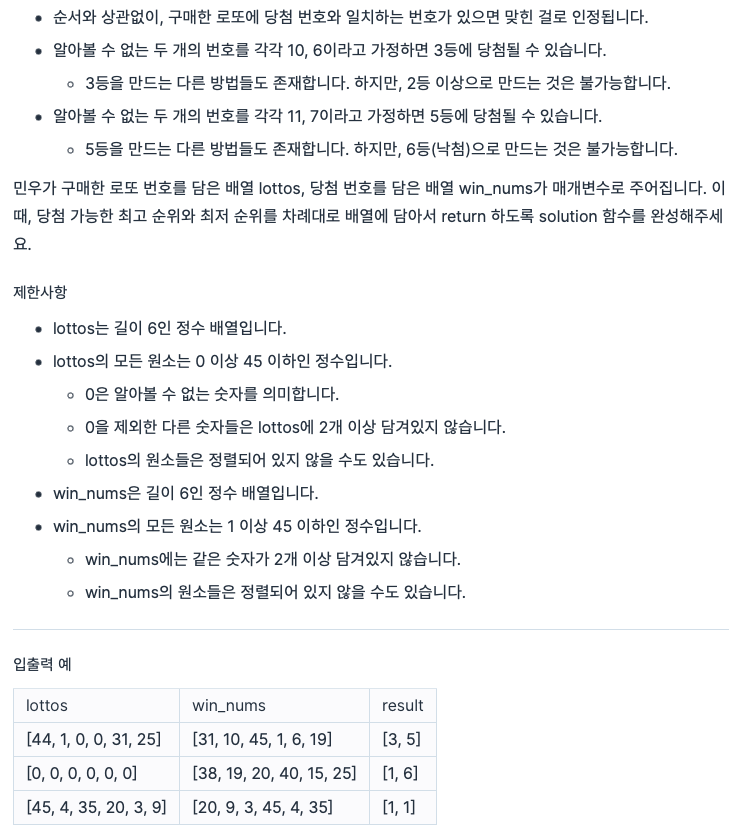 - 순서와 상관없이, 구매한 로또에 당첨 번호와 일치하는 번호가 있으면 맞힌 걸로 인정됩니다.
- 알아볼 수 없는 두 개의 번호를 각각 10, 6이라고 가정하면 3등에 당첨될 수 있습니다.
  - 3등을 만드는 다른 방법들도 존재합니다. 하지만, 2등 이상으로 만드는 것은 불가능합니다.
- 알아볼 수 없는 두 개의 번호를 각각 11, 7이라고 가정하면 5등에 당첨될 수 있습니다.
  - 5등을 만드는 다른 방법들도 존재합니다. 하지만, 6등(낙첨)으로 만드는 것은 불가능합니다.

민우가 구매한 로또 번호를 담은 배열 lottos, 당첨 번호를 담은 배열 win_nums가 매개변수로 주어집니다. 이때, 당첨 가능한 최고 순위와 최저 순위를 차례대로 배열에 담아서 return 하도록 solution 함수를 완성해주세요.

제한사항

- lottos는 길이 6인 정수 배열입니다.
- lottos의 모든 원소는 0 이상 45 이하인 정수입니다.
  - 0은 알아볼 수 없는 숫자를 의미합니다.
  - 0을 제외한 다른 숫자들은 lottos에 2개 이상 담겨있지 않습니다.
  - lottos의 원소들은 정렬되어 있지 않을 수도 있습니다.
- win_nums은 길이 6인 정수 배열입니다.
- win_nums의 모든 원소는 1 이상 45 이하인 정수입니다.
  - win_nums에는 같은 숫자가 2개 이상 담겨있지 않습니다.
  - win_nums의 원소들은 정렬되어 있지 않을 수도 있습니다.

입출력 예

| lottos | win_nums | result |
|---|---|---|
| [44, 1, 0, 0, 31, 25] | [31, 10, 45, 1, 6, 19] | [3, 5] |
| [0, 0, 0, 0, 0, 0] | [38, 19, 20, 40, 15, 25] | [1, 6] |
| [45, 4, 35, 20, 3, 9] | [20, 9, 3, 45, 4, 35] | [1, 1] |